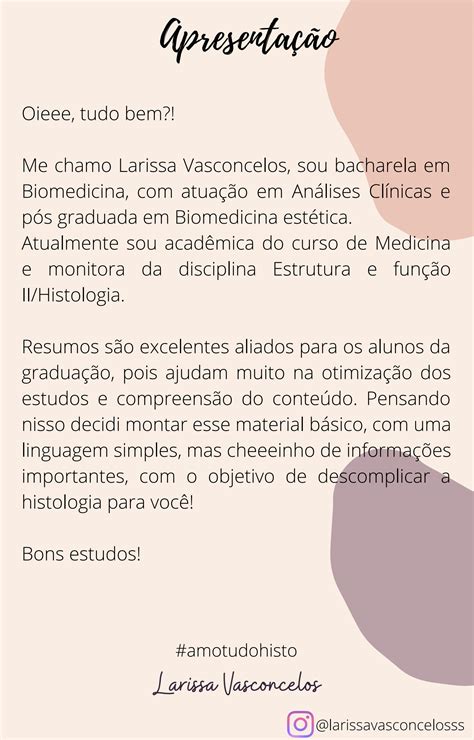 Apresentação

Oieee, tudo bem?!

Me chamo Larissa Vasconcelos, sou bacharela em Biomedicina, com atuação em Análises Clínicas e pós graduada em Biomedicina estética.
Atualmente sou acadêmica do curso de Medicina e monitora da disciplina Estrutura e função II/Histologia.

Resumos são excelentes aliados para os alunos da graduação, pois ajudam muito na otimização dos estudos e compreensão do conteúdo. Pensando nisso decidi montar esse material básico, com uma linguagem simples, mas cheeeinho de informações importantes, com o objetivo de descomplicar a histologia para você!

Bons estudos!

#amotudohisto

Larissa Vasconcelos

@larissavasconcelosss